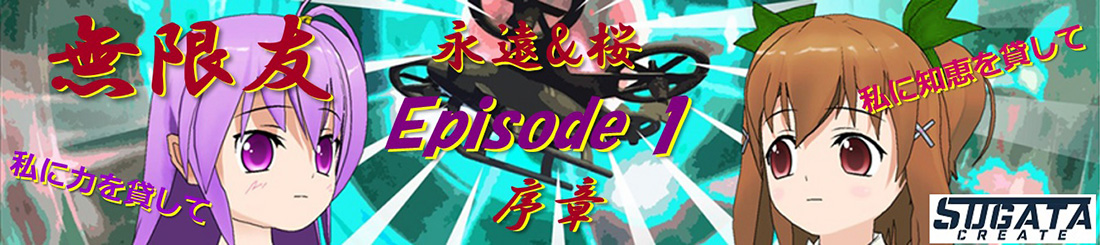 無限友

永遠&桜

Episode 1

序章

私に力を貸して

私に知恵を貸して

SUGATA CREATE